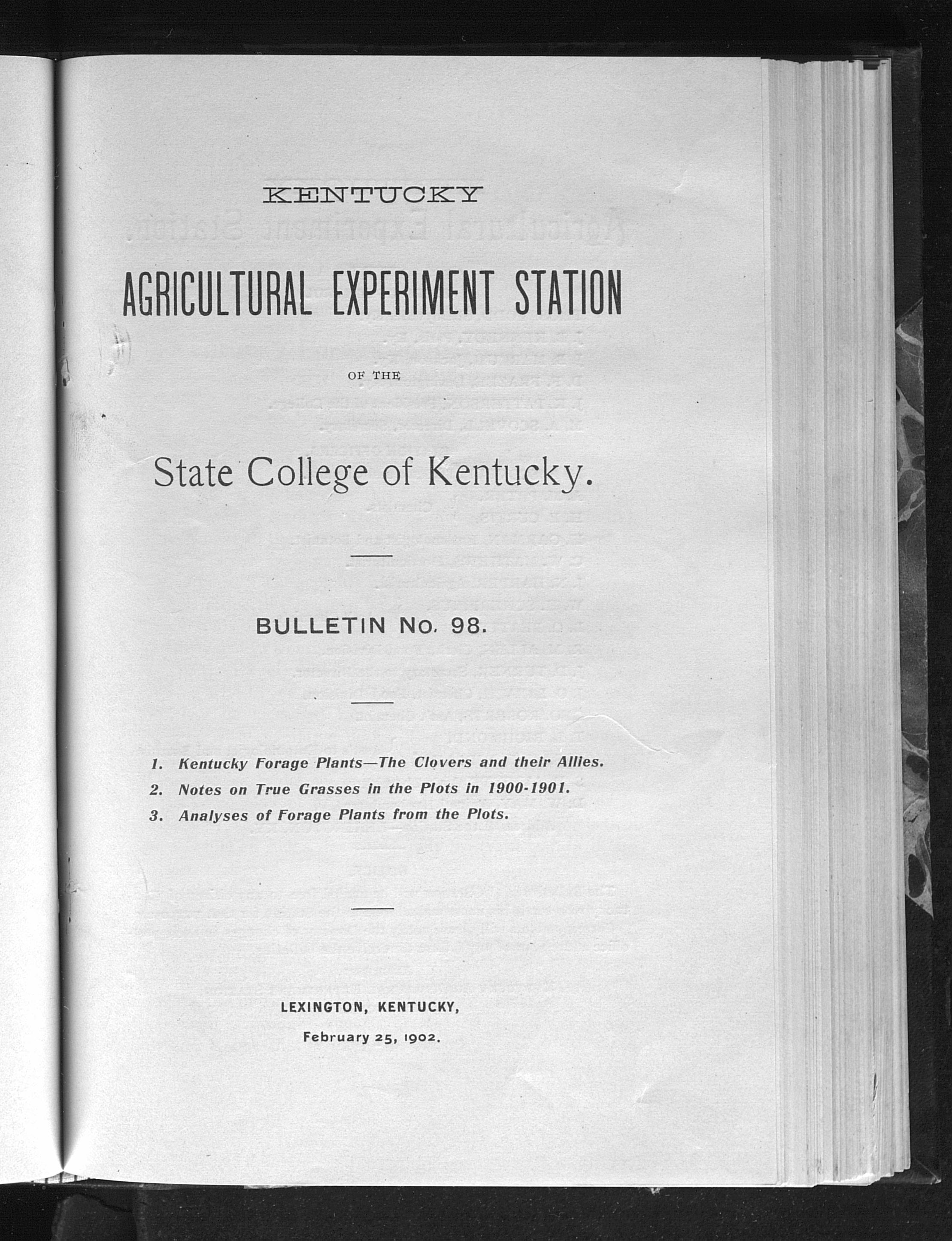 KENTUCKY

AGRICULTURAL EXPERIMENT STATION

OF THE

State College of Kentucky.

BULLETIN No. 98.

1. Kentucky Forage Plants—The Clovers and their Allies.
2. Notes on True Grasses in the Plots in 1900-1901.
3. Analyses of Forage Plants from the Plots.

LEXINGTON, KENTUCKY,
February 25, 1902.